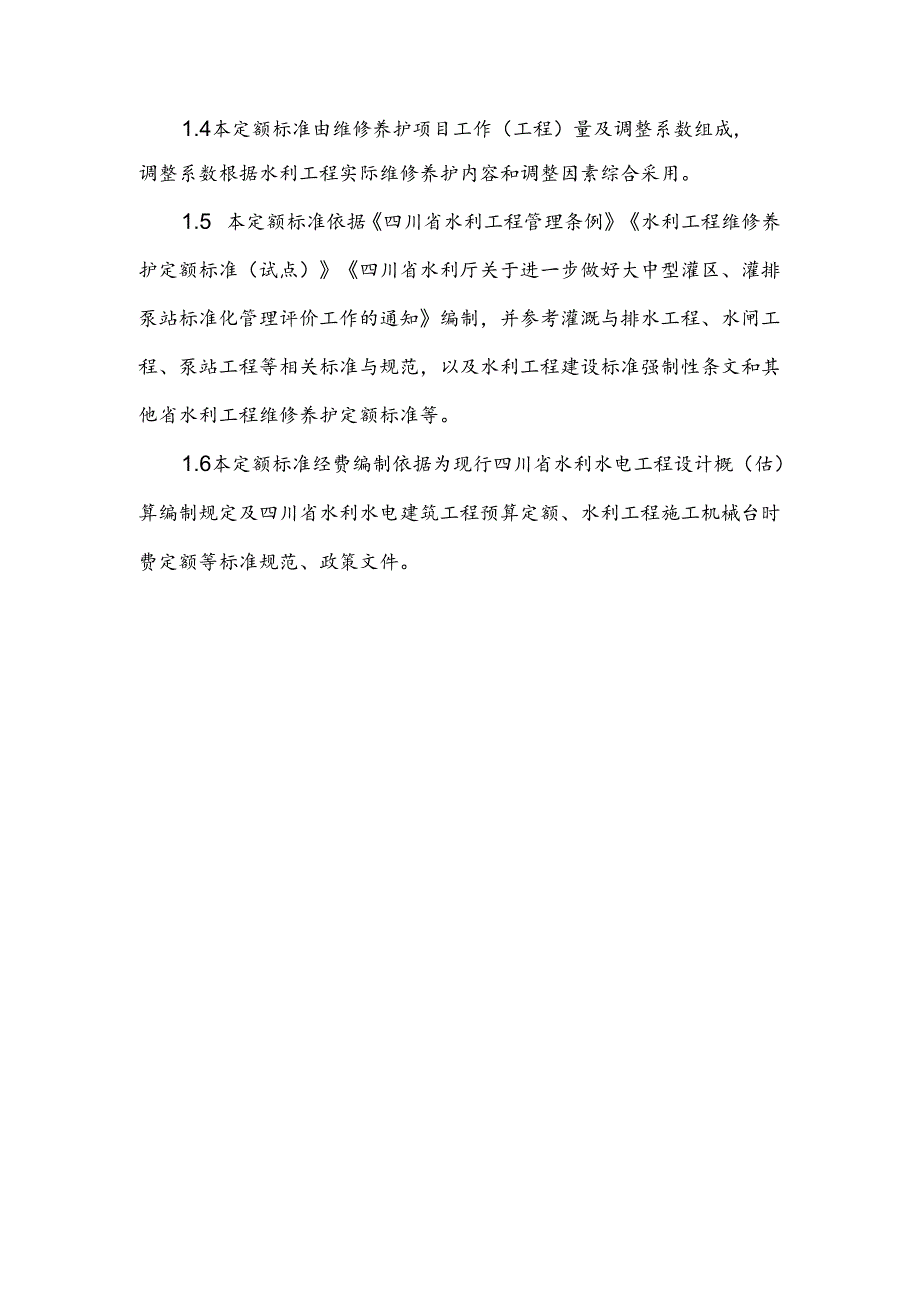 1.4本定额标准由维修养护项目工作（工程）量及调整系数组成，调整系数根据水利工程实际维修养护内容和调整因素综合采用。

1.5 本定额标准依据《四川省水利工程管理条例》《水利工程维修养护定额标准（试点）》《四川省水利厅关于进一步做好大中型灌区、灌排泵站标准化管理评价工作的通知》编制，并参考灌溉与排水工程、水闸工程、泵站工程等相关标准与规范，以及水利工程建设标准强制性条文和其他省水利工程维修养护定额标准等。

1.6本定额标准经费编制依据为现行四川省水利水电工程设计概（估）算编制规定及四川省水利水电建筑工程预算定额、水利工程施工机械台时费定额等标准规范、政策文件。